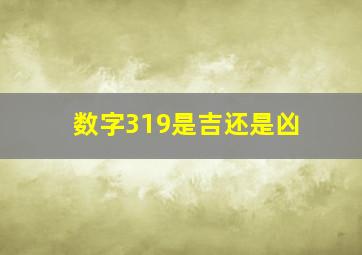 数字319是吉还是凶